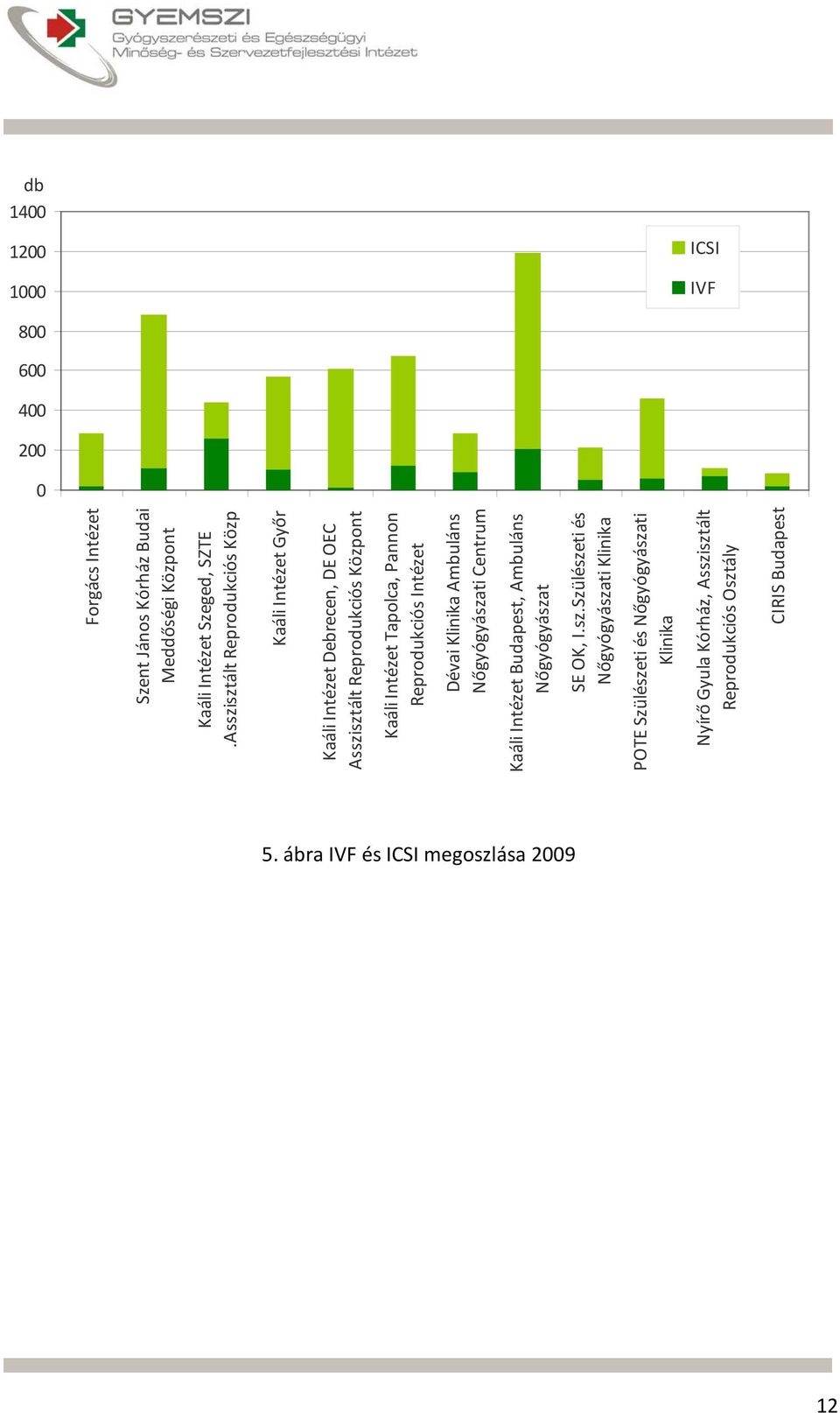 GYEMSZI
Gyógyszerészeti és Egészségügyi Minőség- és Szervezetfejlesztési Intézet

db
1400
1200
1000
800
600
400
200
0

ICSI
IVF

Forgács Intézet
Szent János Kórház Budai Meddőségi Központ
Kaáli Intézet Szeged, SZTE .Asszisztált Reprodukciós Közp
Kaáli Intézet Győr
Kaáli Intézet Debrecen, DE OEC Asszisztált Reprodukciós Központ
Kaáli Intézet Tapolca, Pannon Reprodukciós Intézet
Dévai Klinika Ambuláns Nőgyógyászati Centrum
Kaáli Intézet Budapest, Ambuláns Nőgyógyászat
SE OK, I.sz.Szülészeti és Nőgyógyászati Klinika
POTE Szülészeti és Nőgyógyászati Klinika
Nyírő Gyula Kórház, Asszisztált Reprodukciós Osztály
CIRIS Budapest

5. ábra IVF és ICSI megoszlása 2009

12